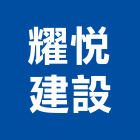 耀悅
建設